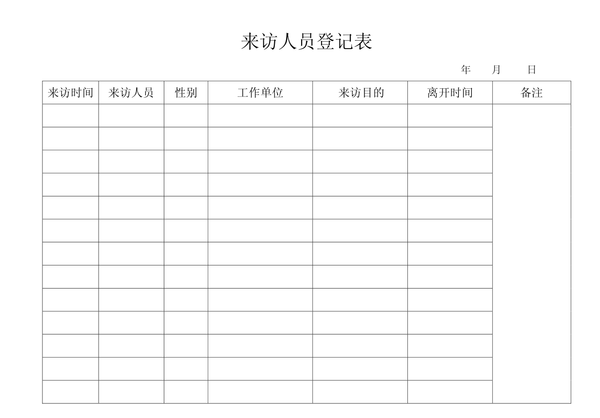 来访人员登记表

年 月 日

| 来访时间 | 来访人员 | 性别 | 工作单位 | 来访目的 | 离开时间 | 备注 |
|---|---|---|---|---|---|---|
| | | | | | | |
| | | | | | | |
| | | | | | | |
| | | | | | | |
| | | | | | | |
| | | | | | | |
| | | | | | | |
| | | | | | | |
| | | | | | | |
| | | | | | | |
| | | | | | | |
| | | | | | | |
| | | | | | | |